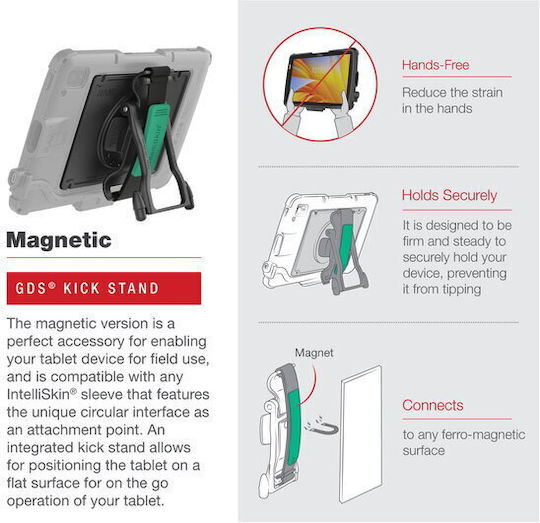 Magnetic

GDS® KICK STAND

The magnetic version is a perfect accessory for enabling your tablet device for field use, and is compatible with any IntelliSkin® sleeve that features the unique circular interface as an attachment point. An integrated kick stand allows for positioning the tablet on a flat surface for on the go operation of your tablet.

Hands-Free

Reduce the strain in the hands

Holds Securely

It is designed to be firm and steady to securely hold your device, preventing it from tipping

Magnet

Connects

to any ferro-magnetic surface